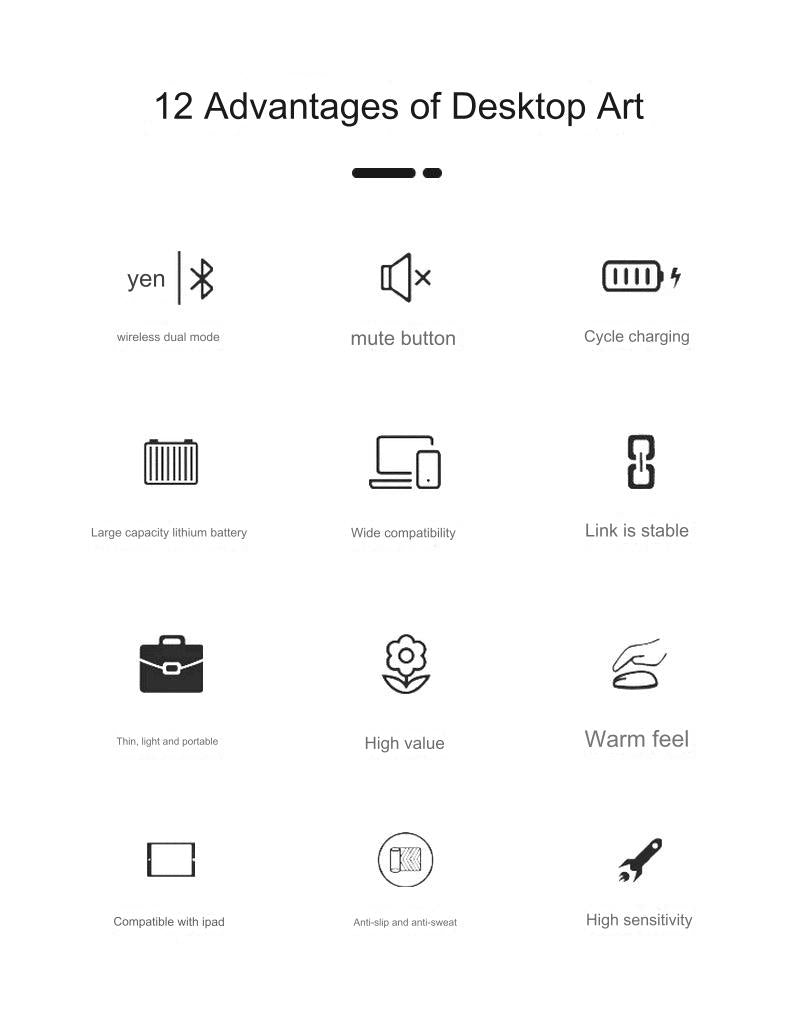 12 Advantages of Desktop Art

yen

wireless dual mode

mute button

Cycle charging

Large capacity lithium battery

Wide compatibility

Link is stable

Thin, light and portable

High value

Warm feel

Compatible with ipad

Anti-slip and anti-sweat

High sensitivity